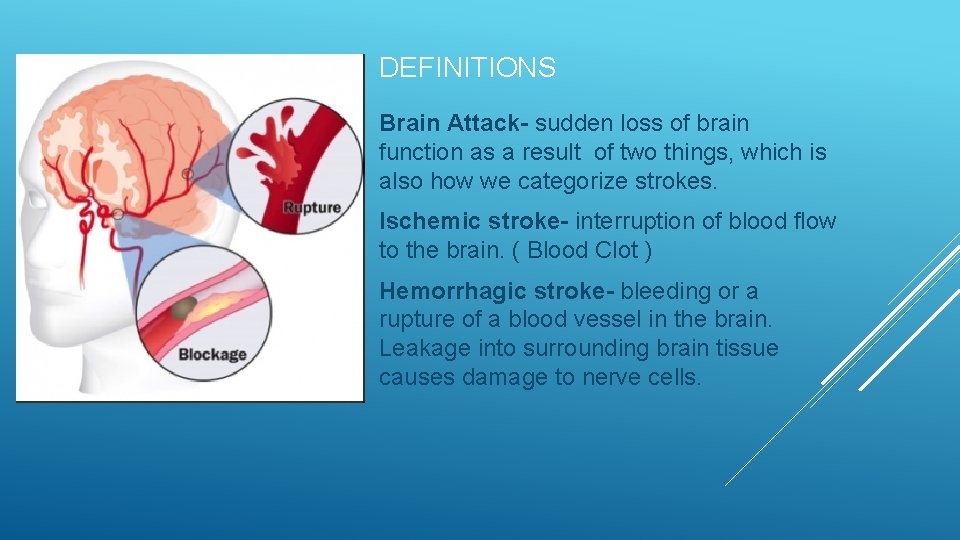 Rupture

Blockage

DEFINITIONS

Brain Attack- sudden loss of brain function as a result of two things, which is also how we categorize strokes.

Ischemic stroke- interruption of blood flow to the brain. ( Blood Clot )

Hemorrhagic stroke- bleeding or a rupture of a blood vessel in the brain. Leakage into surrounding brain tissue causes damage to nerve cells.